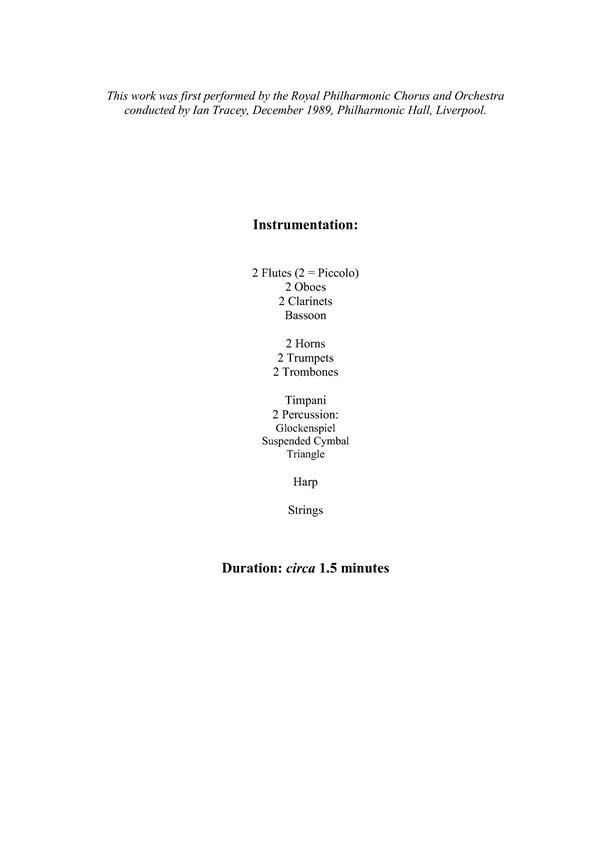 This work was first performed by the Royal Philharmonic Chorus and Orchestra conducted by Ian Tracey, December 1989, Philharmonic Hall, Liverpool.

Instrumentation:

2 Flutes (2 = Piccolo)
2 Oboes
2 Clarinets
Bassoon

2 Horns
2 Trumpets
2 Trombones

Timpani
2 Percussion:
Glockenspiel
Suspended Cymbal
Triangle

Harp

Strings

Duration: circa 1.5 minutes